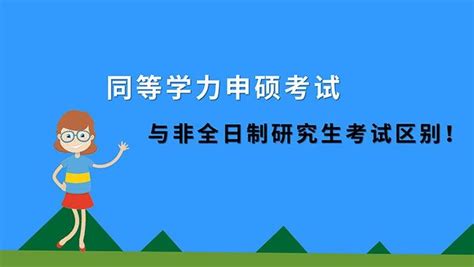 同等学力申硕考试

与非全日制研究生考试区别！